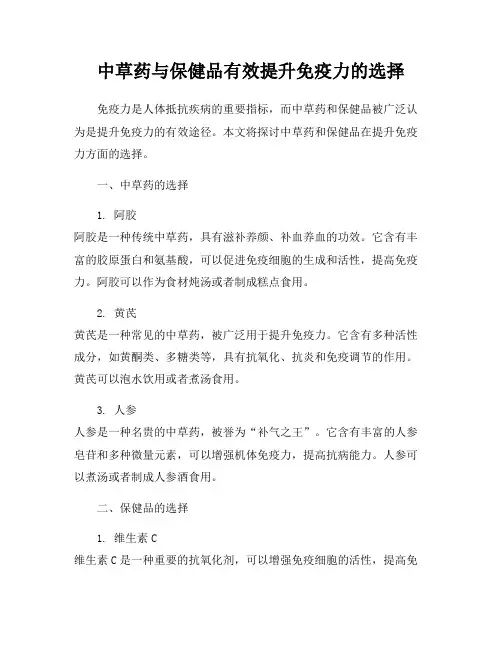 中草药与保健品有效提升免疫力的选择

免疫力是人体抵抗疾病的重要指标，而中草药和保健品被广泛认为是提升免疫力的有效途径。本文将探讨中草药和保健品在提升免疫力方面的选择。

一、中草药的选择

1. 阿胶
阿胶是一种传统中草药，具有滋补养颜、补血养血的功效。它含有丰富的胶原蛋白和氨基酸，可以促进免疫细胞的生成和活性，提高免疫力。阿胶可以作为食材炖汤或者制成糕点食用。

2. 黄芪
黄芪是一种常见的中草药，被广泛用于提升免疫力。它含有多种活性成分，如黄酮类、多糖类等，具有抗氧化、抗炎和免疫调节的作用。黄芪可以泡水饮用或者煮汤食用。

3. 人参
人参是一种名贵的中草药，被誉为“补气之王”。它含有丰富的人参皂苷和多种微量元素，可以增强机体免疫力，提高抗病能力。人参可以煮汤或者制成人参酒食用。

二、保健品的选择

1. 维生素 C
维生素 C 是一种重要的抗氧化剂，可以增强免疫细胞的活性，提高免